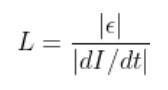 $L = \frac{|\epsilon|}{|dI/dt|}$